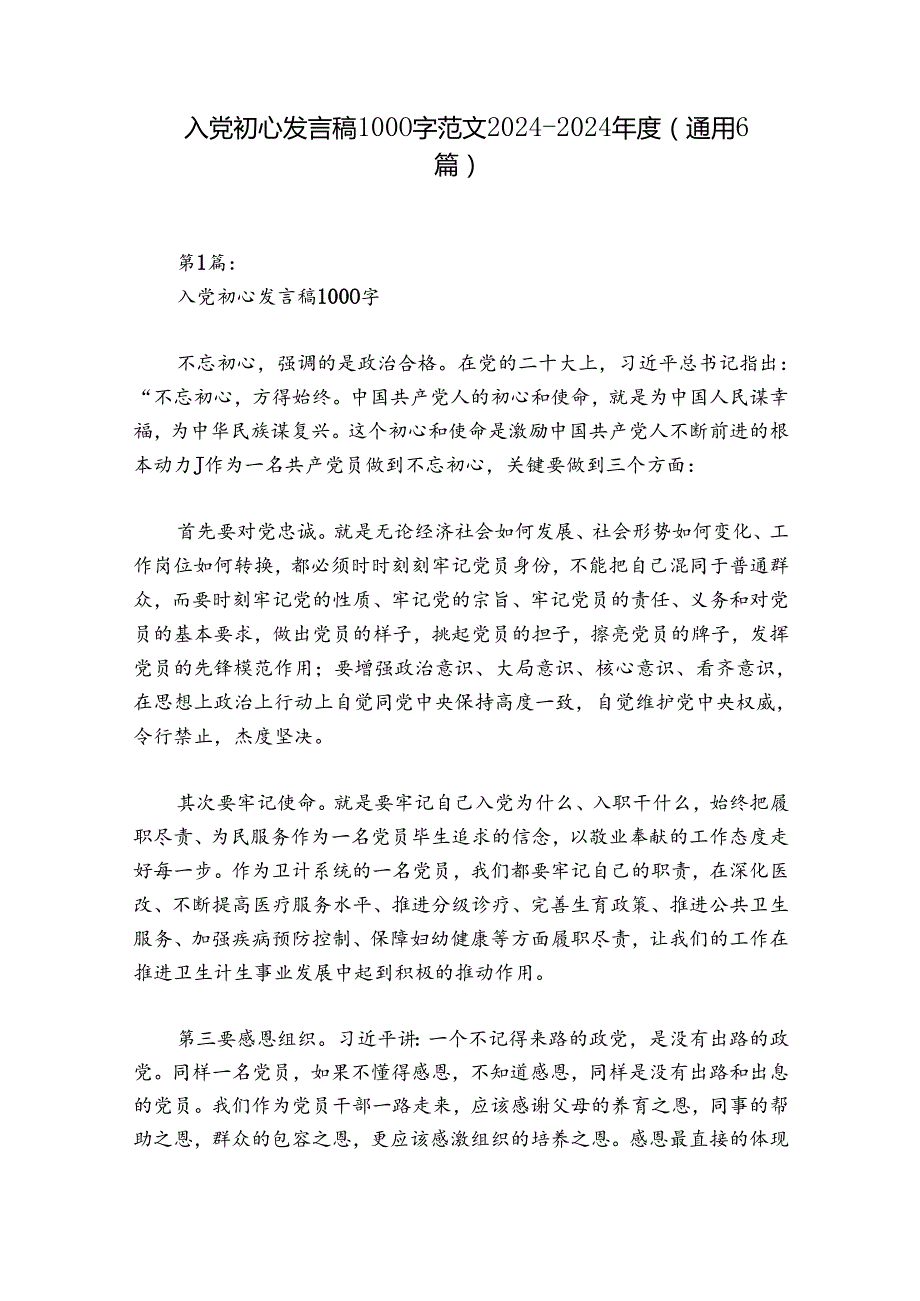 入党初心发言稿1000字范文2024-2024年度（通用6篇）

第1篇：
入党初心发言稿1000字

不忘初心，强调的是政治合格。在党的二十大上，习近平总书记指出：“不忘初心，方得始终。中国共产党人的初心和使命，就是为中国人民谋幸福，为中华民族谋复兴。这个初心和使命是激励中国共产党人不断前进的根本动力J作为一名共产党员做到不忘初心，关键要做到三个方面：

首先要对党忠诚。就是无论经济社会如何发展、社会形势如何变化、工作岗位如何转换，都必须时时刻刻牢记党员身份，不能把自己混同于普通群众，而要时刻牢记党的性质、牢记党的宗旨、牢记党员的责任、义务和对党员的基本要求，做出党员的样子，挑起党员的担子，擦亮党员的牌子，发挥党员的先锋模范作用；要增强政治意识、大局意识、核心意识、看齐意识，在思想上政治上行动上自觉同党中央保持高度一致，自觉维护党中央权威，令行禁止，杰度坚决。

其次要牢记使命。就是要牢记自己入党为什么、入职干什么，始终把履职尽责、为民服务作为一名党员毕生追求的信念，以敬业奉献的工作态度走好每一步。作为卫计系统的一名党员，我们都要牢记自己的职责，在深化医改、不断提高医疗服务水平、推进分级诊疗、完善生育政策、推进公共卫生服务、加强疾病预防控制、保障妇幼健康等方面履职尽责，让我们的工作在推进卫生计生事业发展中起到积极的推动作用。

第三要感恩组织。习近平讲：一个不记得来路的政党，是没有出路的政党。同样一名党员，如果不懂得感恩，不知道感恩，同样是没有出路和出息的党员。我们作为党员干部一路走来，应该感谢父母的养育之恩，同事的帮助之恩，群众的包容之恩，更应该感激组织的培养之恩。感恩最直接的体现